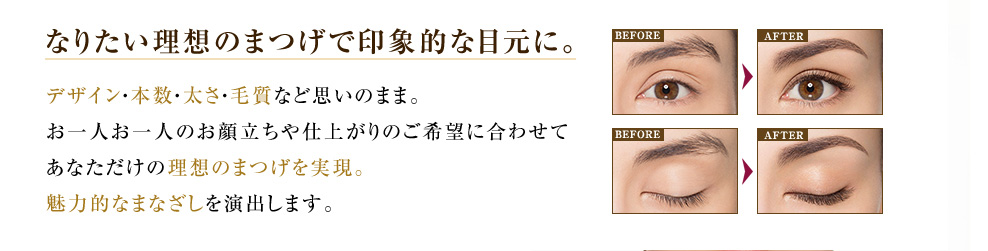 なりたい理想のまつげで印象的な目元に。

デザイン・本数・太さ・毛質など思いのまま。
お一人お一人のお顔立ちや仕上がりのご希望に合わせて
あなただけの理想のまつげを実現。
魅力的なまなざしを演出します。

BEFORE
AFTER
BEFORE
AFTER